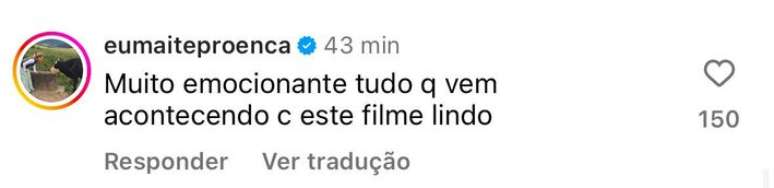 eumaiteproenca 43 min

Muito emocionante tudo q vem acontecendo c este filme lindo

150

Responder Ver tradução